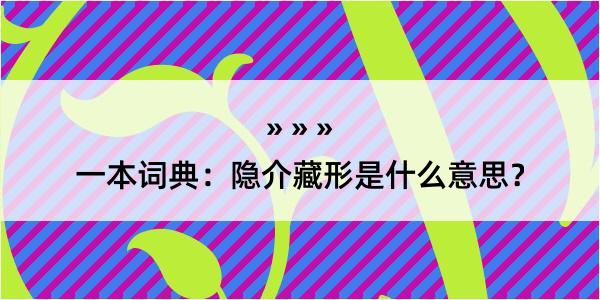 » » »

一本词典：隐介藏形是什么意思？